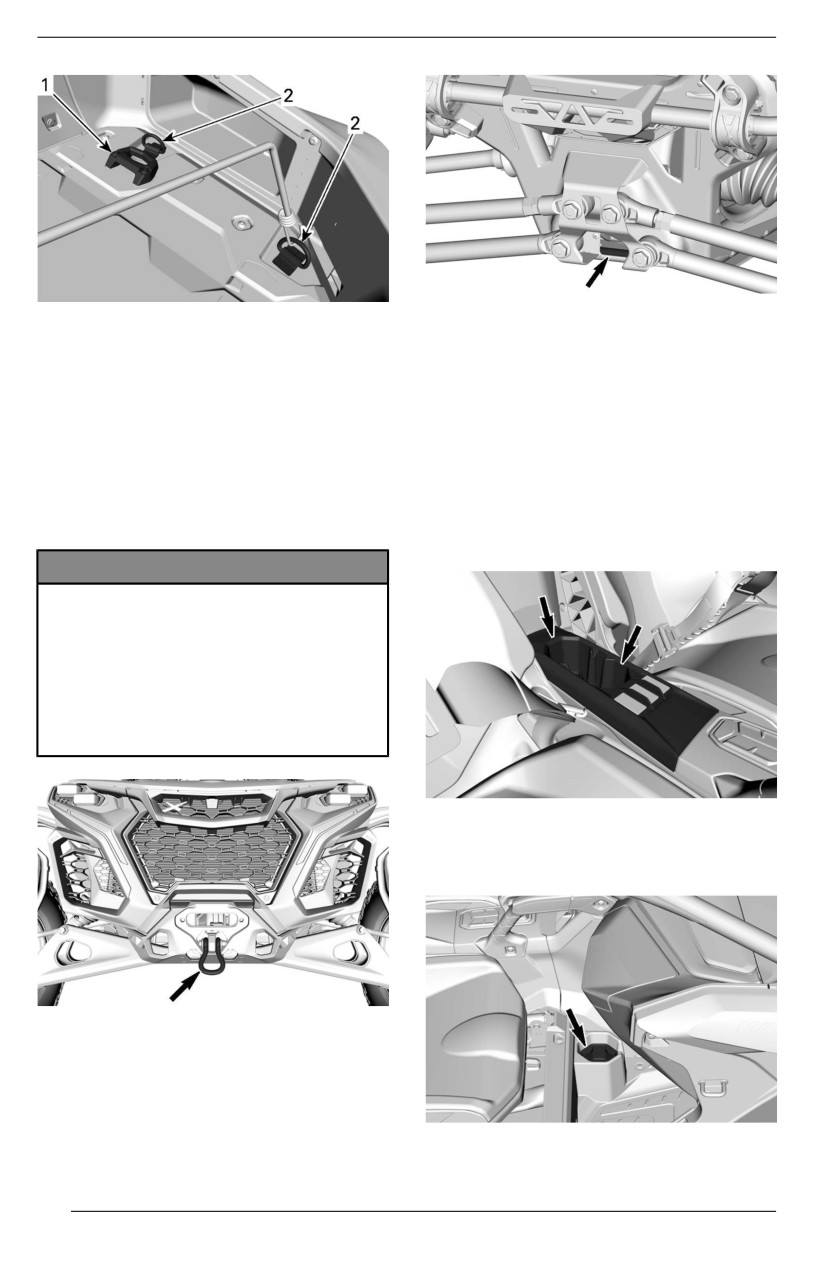 1

2

2